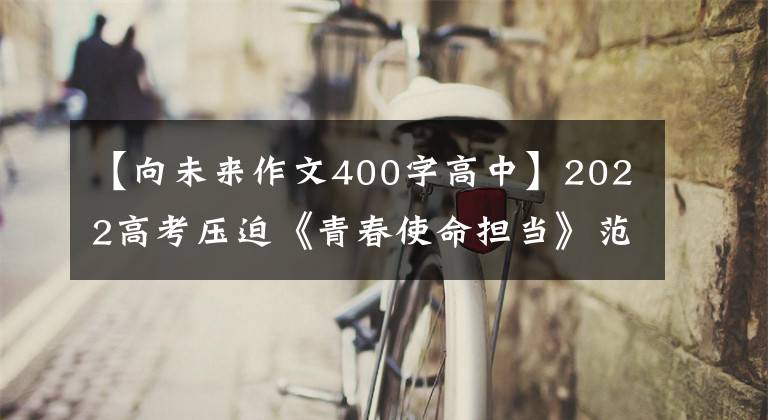 【向未来作文400字高中】2022高考压迫《青春使命担当》范